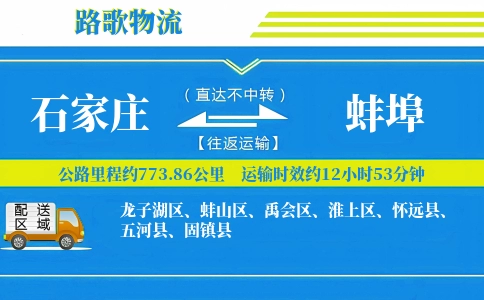 路歌物流

石家庄

（直达不中转）

【往返运输】

蚌埠

公路里程约773.86公里　运输时效约12小时53分钟

配送区域

龙子湖区、蚌山区、禹会区、淮上区、怀远县、五河县、固镇县